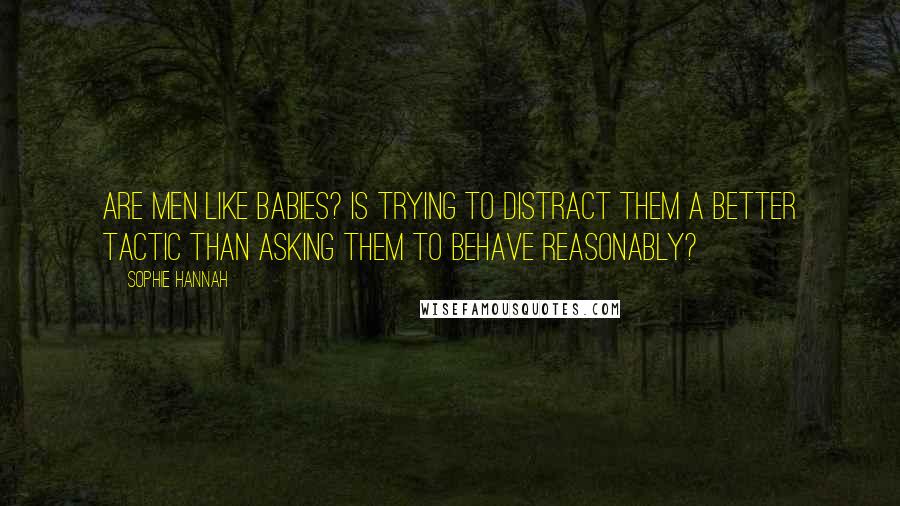 ARE MEN LIKE BABIES? IS TRYING TO DISTRACT THEM A BETTER TACTIC THAN ASKING THEM TO BEHAVE REASONABLY?

SOPHIE HANNAH

WISEFAMOUSQUOTES.COM